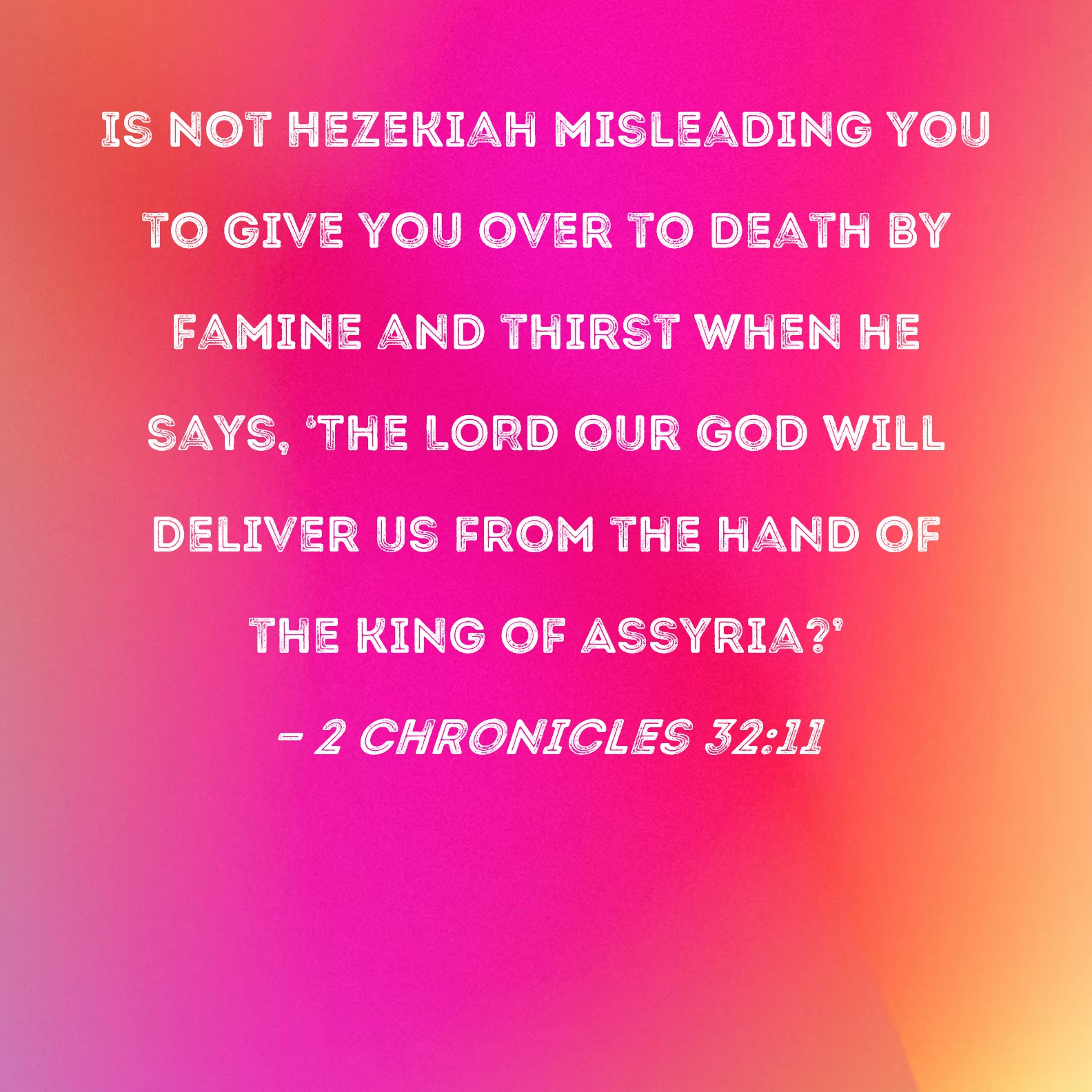 IS NOT HEZEKIAH MISLEADING YOU TO GIVE YOU OVER TO DEATH BY FAMINE AND THIRST WHEN HE SAYS, 'THE LORD OUR GOD WILL DELIVER US FROM THE HAND OF THE KING OF ASSYRIA?'

- 2 CHRONICLES 32:11